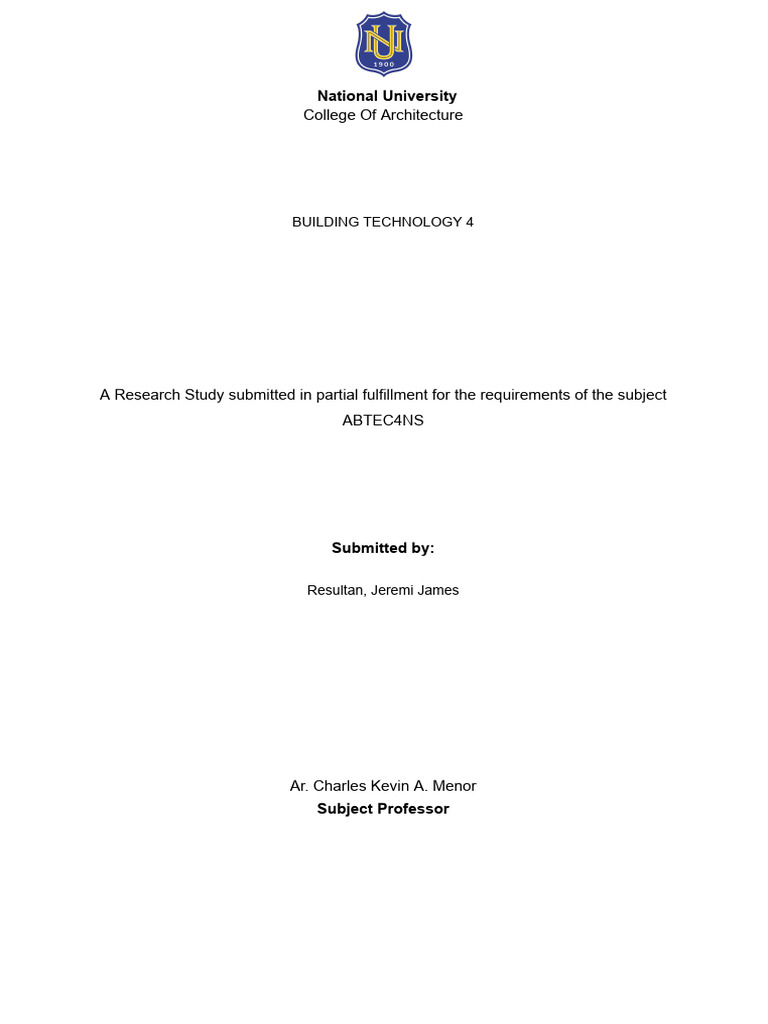 NU
1900

National University
College Of Architecture

BUILDING TECHNOLOGY 4

A Research Study submitted in partial fulfillment for the requirements of the subject ABTEC4NS

Submitted by:

Resultan, Jeremi James

Ar. Charles Kevin A. Menor
Subject Professor